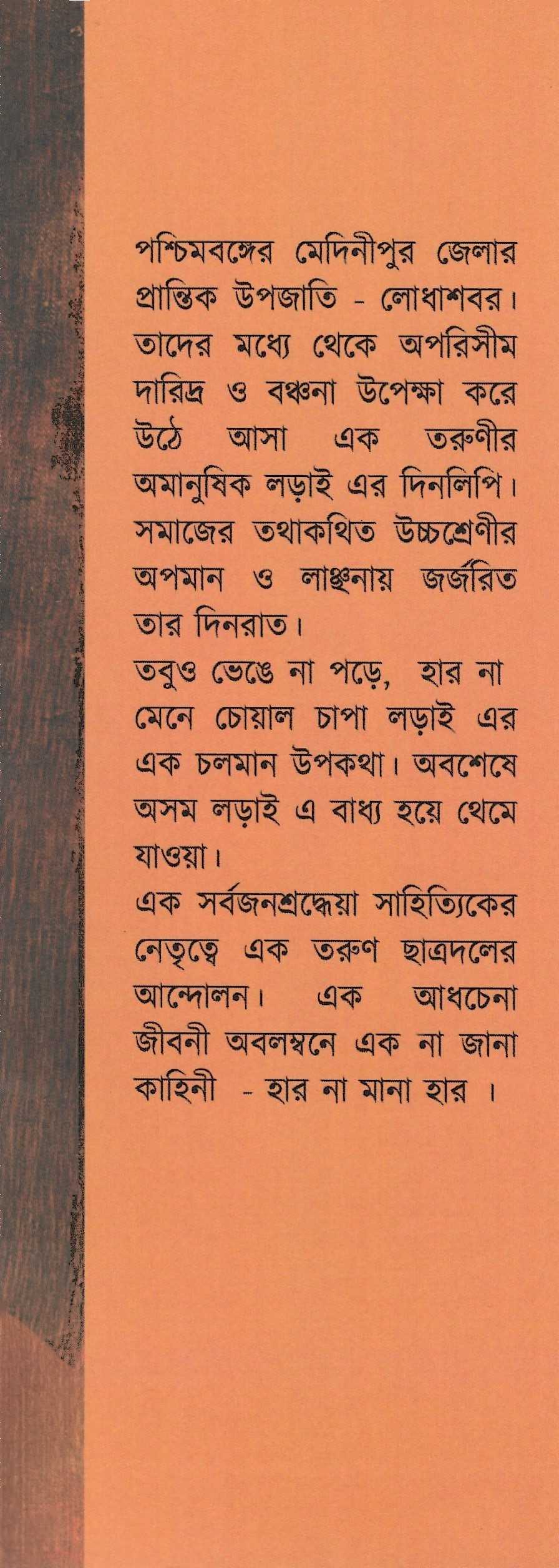 পশ্চিমবঙ্গের মেদিনীপুর জেলার প্রান্তিক উপজাতি - লোধাশবর। তাদের মধ্যে থেকে অপরিসীম দারিদ্র ও বঞ্চনা উপেক্ষা করে উঠে আসা এক তরুণীর অমানুষিক লড়াই এর দিনলিপি। সমাজের তথাকথিত উচ্চশ্রেণীর অপমান ও লাঞ্ছনায় জর্জরিত তার দিনরাত।

তবুও ভেঙে না পড়ে, হার না মেনে চোয়াল চাপা লড়াই এর এক চলমান উপকথা। অবশেষে অসম লড়াই এ বাধ্য হয়ে থেমে যাওয়া।

এক সর্বজনশ্রদ্ধেয়া সাহিত্যিকের নেতৃত্বে এক তরুণ ছাত্রদলের আন্দোলন। এক আধচেনা জীবনী অবলম্বনে এক না জানা কাহিনী - হার না মানা হার ।